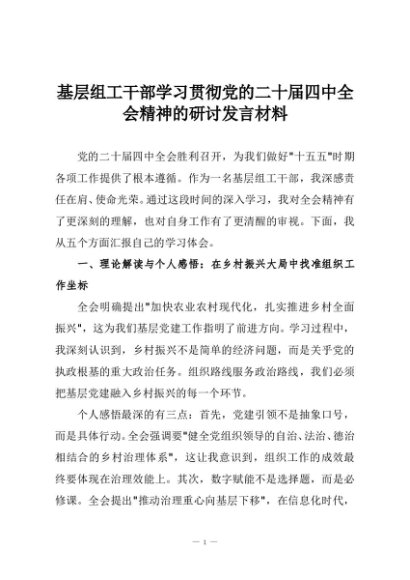 基层组工干部学习贯彻党的二十届四中全会精神的研讨发言材料

党的二十届四中全会胜利召开，为我们做好"十五五"时期各项工作提供了根本遵循。作为一名基层组工干部，我深感责任在肩、使命光荣。通过这段时间的深入学习，我对全会精神有了更深刻的理解，也对自身工作有了更清醒的审视。下面，我从五个方面汇报自己的学习体会。

一、理论解读与个人感悟：在乡村振兴大局中找准组织工作坐标

全会明确提出"加快农业农村现代化，扎实推进乡村全面振兴"，这为我们基层党建工作指明了前进方向。学习过程中，我深刻认识到，乡村振兴不是简单的经济问题，而是关乎党的执政根基的重大政治任务。组织路线服务政治路线，我们必须把基层党建融入乡村振兴的每一个环节。

个人感悟最深的有三点：首先，党建引领不是抽象口号，而是具体行动。全会强调要"健全党组织领导的自治、法治、德治相结合的乡村治理体系"，这让我意识到，组织工作的成效最终要体现在治理效能上。其次，数字赋能不是选择题，而是必修课。全会提出"推动治理重心向基层下移"，在信息化时代，

— 1 —